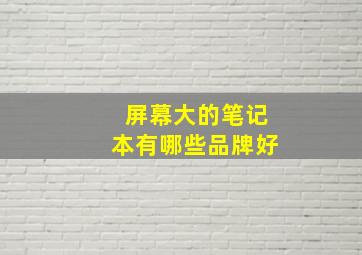 屏幕大的笔记本有哪些品牌好